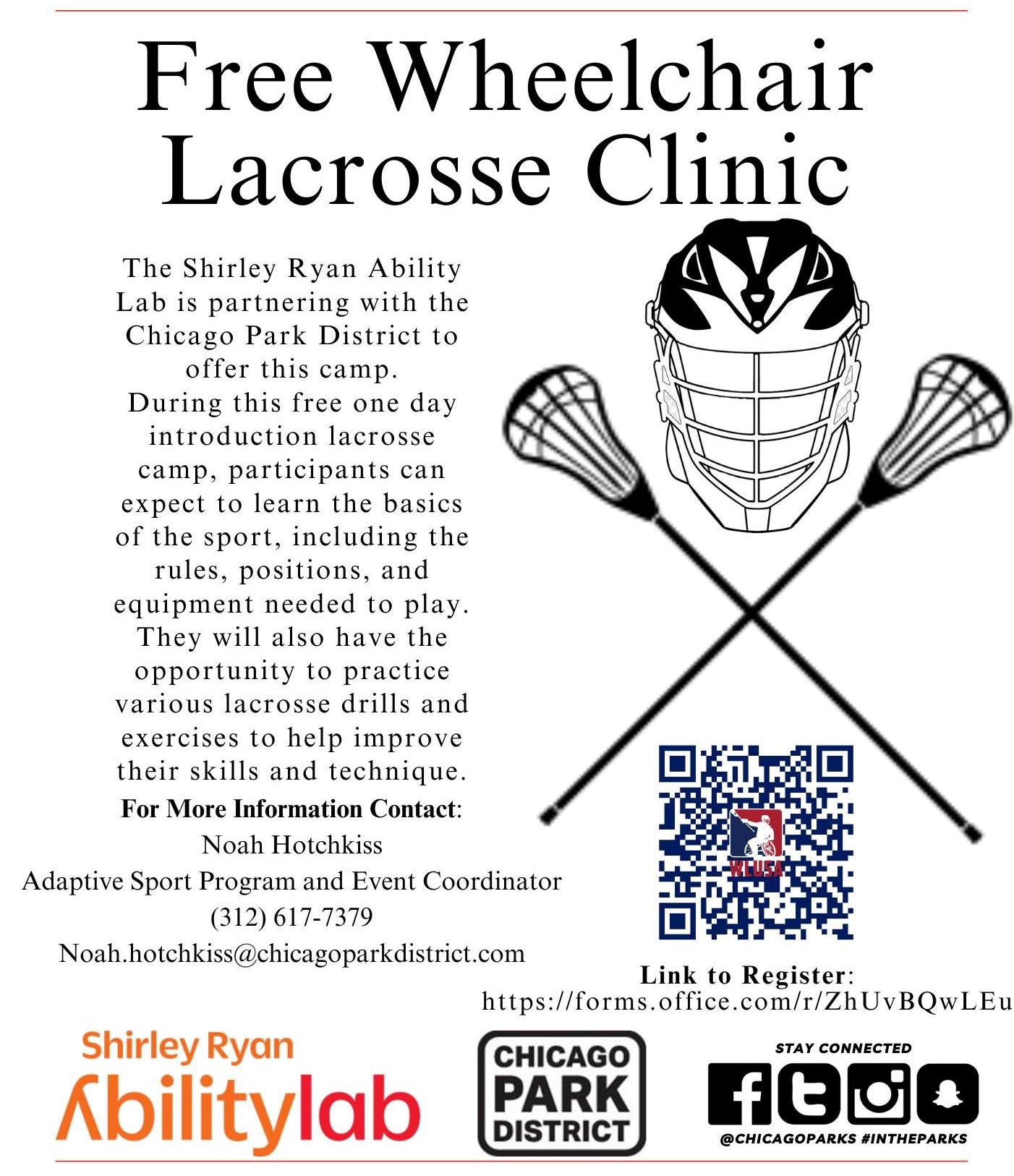 Free Wheelchair Lacrosse Clinic

The Shirley Ryan Ability Lab is partnering with the Chicago Park District to offer this camp. During this free one day introduction lacrosse camp, participants can expect to learn the basics of the sport, including the rules, positions, and equipment needed to play. They will also have the opportunity to practice various lacrosse drills and exercises to help improve their skills and technique.

For More Information Contact:
Noah Hotchkiss
Adaptive Sport Program and Event Coordinator
(312) 617-7379
Noah.hotchkiss@chicagoparkdistrict.com

WLUSA

Link to Register:
https://forms.office.com/r/ZhUvBQwLEu

Shirley Ryan Abilitylab

CHICAGO PARK DISTRICT

STAY CONNECTED
@CHICAGOPARKS #INTHEPARKS